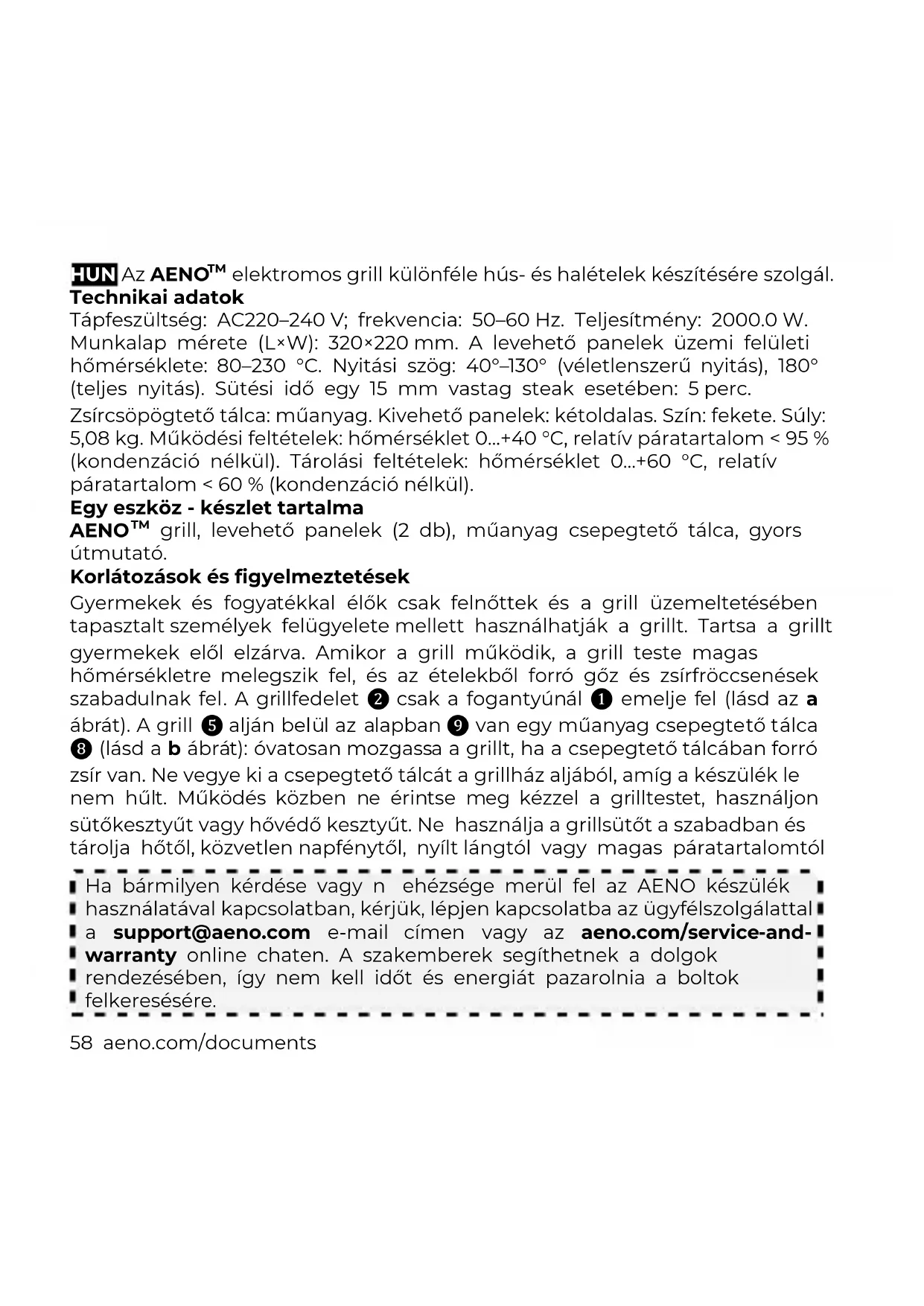 HUN Az AENO™ elektromos grill különféle hús- és halételek készítésére szolgál.
Technikai adatok
Tápfeszültség: AC220–240 V; frekvencia: 50–60 Hz. Teljesítmény: 2000.0 W. Munkalap mérete (L×W): 320×220 mm. A levehető panelek üzemi felületi hőmérséklete: 80–230 °C. Nyitási szög: 40°–130° (véletlenszerű nyitás), 180° (teljes nyitás). Sütési idő egy 15 mm vastag steak esetében: 5 perc.
Zsírcsöpögtető tálca: műanyag. Kivehető panelek: kétoldalas. Szín: fekete. Súly: 5,08 kg. Működési feltételek: hőmérséklet 0...+40 °C, relatív páratartalom < 95 % (kondenzáció nélkül). Tárolási feltételek: hőmérséklet 0...+60 °C, relatív páratartalom < 60 % (kondenzáció nélkül).
Egy eszköz - készlet tartalma
AENO™ grill, levehető panelek (2 db), műanyag csepegtető tálca, gyors útmutató.
Korlátozások és figyelmeztetések
Gyermekek és fogyatékkal élők csak felnőttek és a grill üzemeltetésében tapasztalt személyek felügyelete mellett használhatják a grillt. Tartsa a grillt gyermekek elől elzárva. Amikor a grill működik, a grill teste magas hőmérsékletre melegszik fel, és az ételekből forró gőz és zsírfröccsenések szabadulnak fel. A grillfedelet ❷ csak a fogantyúnál ❶ emelje fel (lásd az a ábrát). A grill ❺ alján belül az alapban ❾ van egy műanyag csepegtető tálca ❽ (lásd a b ábrát): óvatosan mozgassa a grillt, ha a csepegtető tálcában forró zsír van. Ne vegye ki a csepegtető tálcát a grillház aljából, amíg a készülék le nem hűlt. Működés közben ne érintse meg kézzel a grilltestet, használjon sütőkesztyűt vagy hővédő kesztyűt. Ne használja a grillsütőt a szabadban és tárolja hőtől, közvetlen napfénytől, nyílt lángtól vagy magas páratartalomtól

Ha bármilyen kérdése vagy n ehézsége merül fel az AENO készülék használatával kapcsolatban, kérjük, lépjen kapcsolatba az ügyfélszolgálattal a support@aeno.com e-mail címen vagy az aeno.com/service-and-warranty online chaten. A szakemberek segíthetnek a dolgok rendezésében, így nem kell időt és energiát pazarolnia a boltok felkeresésére.

58 aeno.com/documents